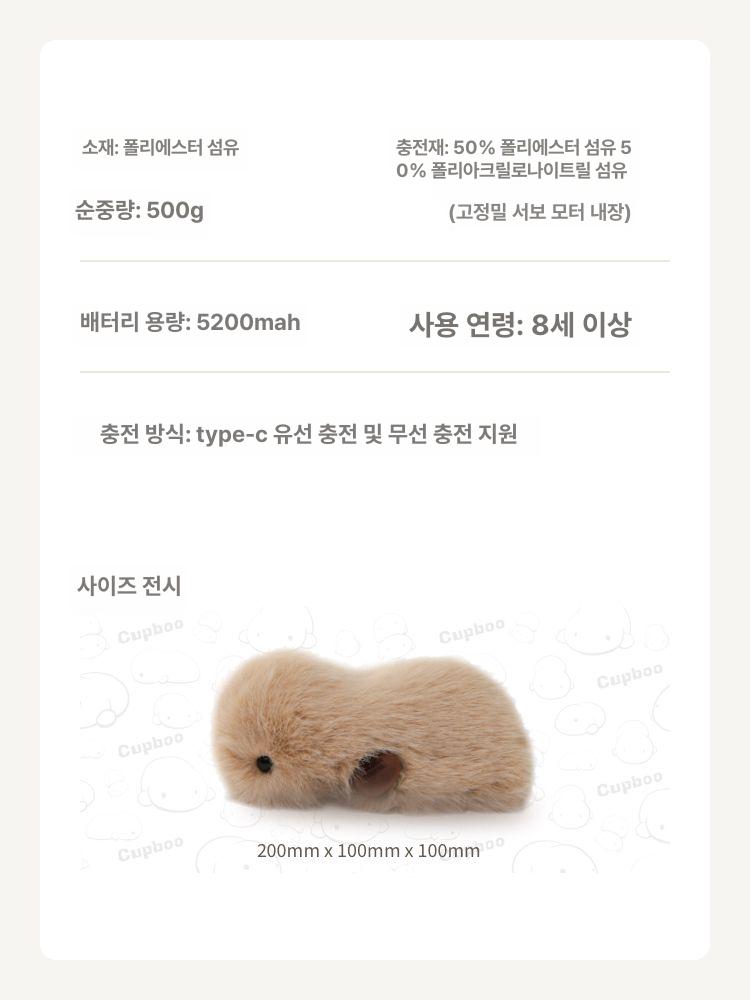 소재: 폴리에스터 섬유

충전재: 50% 폴리에스터 섬유 50% 폴리아크릴로나이트릴 섬유

순중량: 500g

(고정밀 서보 모터 내장)

배터리 용량: 5200mah

사용 연령: 8세 이상

충전 방식: type-c 유선 충전 및 무선 충전 지원

사이즈 전시

Cupboo

Cupboo

Cupboo

Cupboo

Cupboo

Cupboo

200mm x 100mm x 100mm